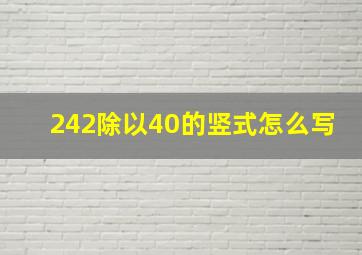 242除以40的竖式怎么写